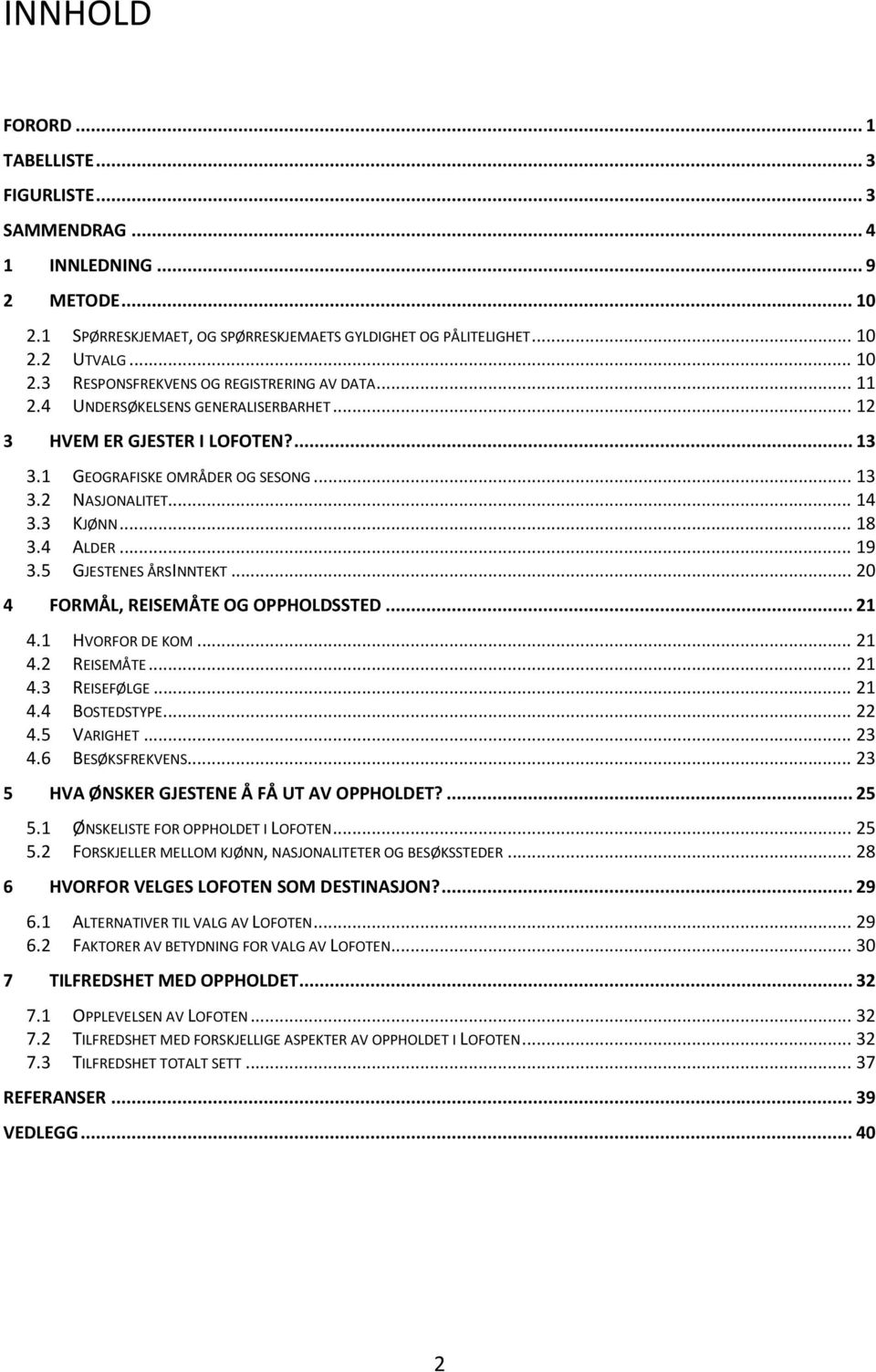 INNHOLD

FORORD ... 1
TABELLISTE ... 3
FIGURLISTE ... 3
SAMMENDRAG ... 4
1 INNLEDNING ... 9
2 METODE ... 10
2.1 SPØRRESKJEMAET, OG SPØRRESKJEMAETS GYLDIGHET OG PÅLITELIGHET ... 10
2.2 UTVALG ... 10
2.3 RESPONSFREKVENS OG REGISTRERING AV DATA ... 11
2.4 UNDERSØKELSENS GENERALISERBARHET ... 12
3 HVEM ER GJESTER I LOFOTEN? ... 13
3.1 GEOGRAFISKE OMRÅDER OG SESONG ... 13
3.2 NASJONALITET ... 14
3.3 KJØNN ... 18
3.4 ALDER ... 19
3.5 GJESTENES ÅRSINNTEKT ... 20
4 FORMÅL, REISEMÅTE OG OPPHOLDSSTED ... 21
4.1 HVORFOR DE KOM ... 21
4.2 REISEMÅTE ... 21
4.3 REISEFØLGE ... 21
4.4 BOSTEDSTYPE ... 22
4.5 VARIGHET ... 23
4.6 BESØKSFREKVENS ... 23
5 HVA ØNSKER GJESTENE Å FÅ UT AV OPPHOLDET? ... 25
5.1 ØNSKELISTE FOR OPPHOLDET I LOFOTEN ... 25
5.2 FORSKJELLER MELLOM KJØNN, NASJONALITETER OG BESØKSSTEDER ... 28
6 HVORFOR VELGES LOFOTEN SOM DESTINASJON? ... 29
6.1 ALTERNATIVER TIL VALG AV LOFOTEN ... 29
6.2 FAKTORER AV BETYDNING FOR VALG AV LOFOTEN ... 30
7 TILFREDSHET MED OPPHOLDET ... 32
7.1 OPPLEVELSEN AV LOFOTEN ... 32
7.2 TILFREDSHET MED FORSKJELLIGE ASPEKTER AV OPPHOLDET I LOFOTEN ... 32
7.3 TILFREDSHET TOTALT SETT ... 37
REFERANSER ... 39
VEDLEGG ... 40

2